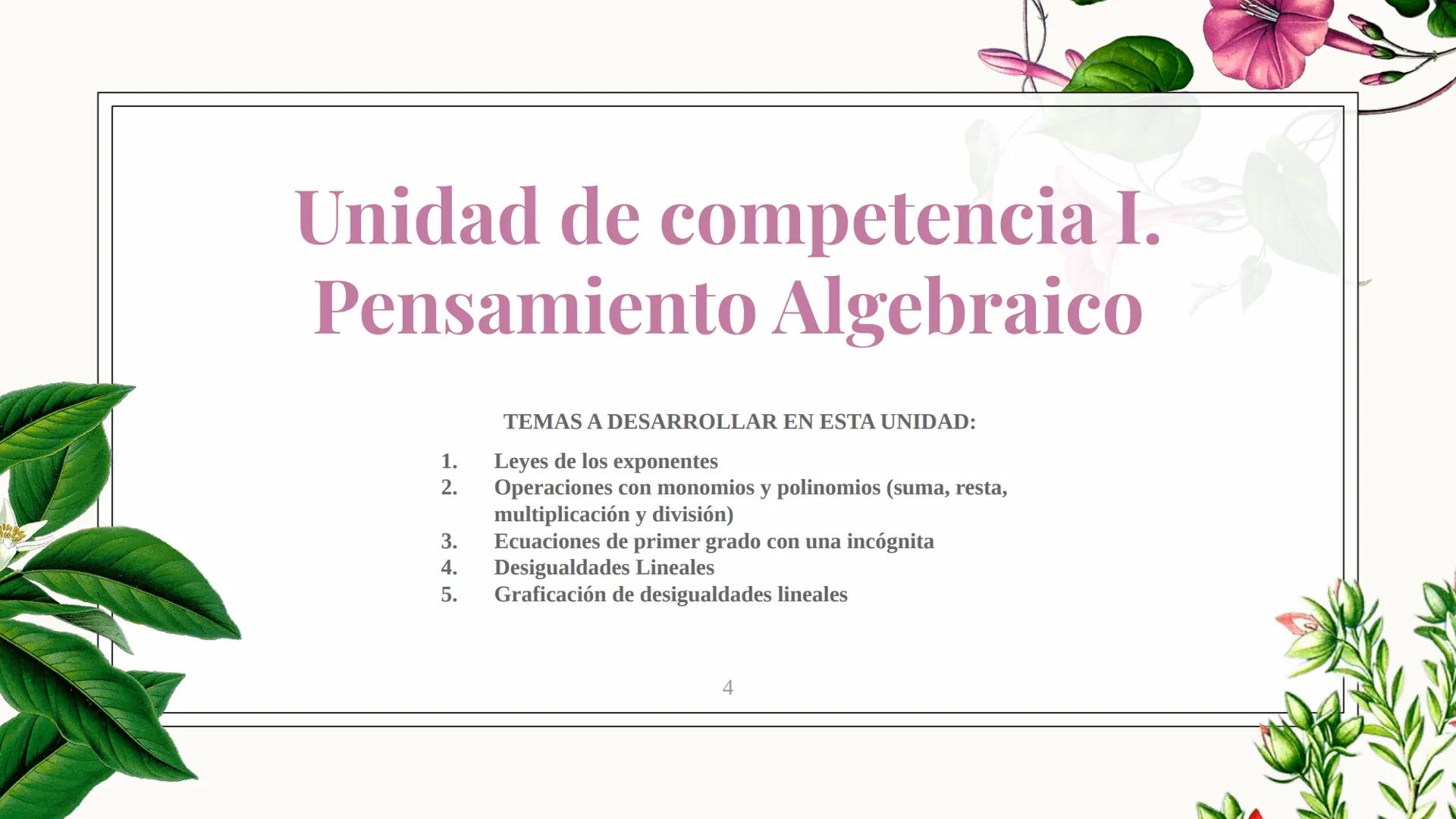 Unidad de competencia I. Pensamiento Algebraico

TEMAS A DESARROLLAR EN ESTA UNIDAD:

1. Leyes de los exponentes
2. Operaciones con monomios y polinomios (suma, resta, multiplicación y división)
3. Ecuaciones de primer grado con una incógnita
4. Desigualdades Lineales
5. Graficación de desigualdades lineales

4